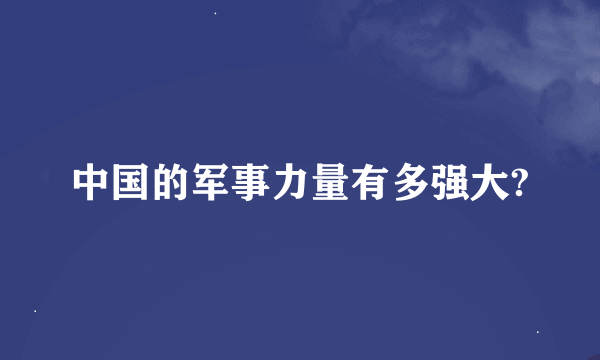 中国的军事力量有多强大?